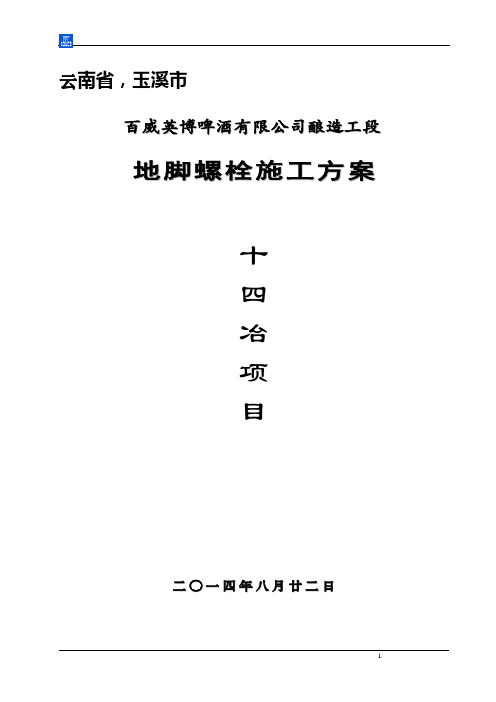 云南省，玉溪市

百威英博啤酒有限公司酿造工段

地脚螺栓施工方案

十

四

冶

项

目

二〇一四年八月廿二日

1